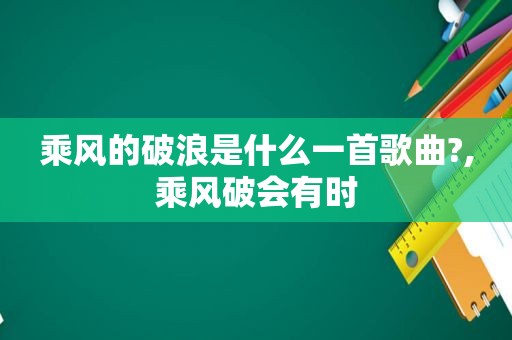 乘风的破浪是什么一首歌曲?,乘风破会有时